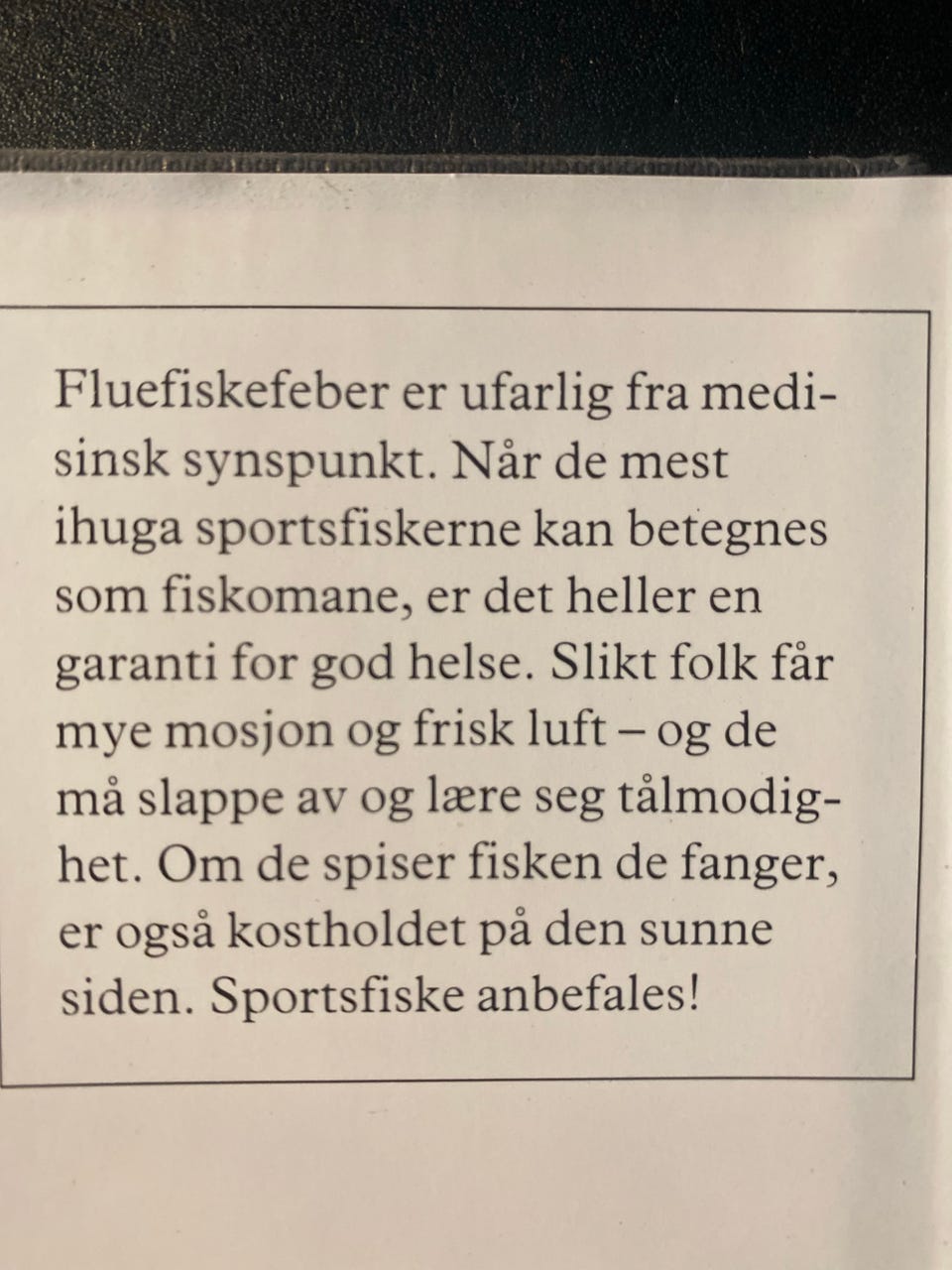 Fluefiskefeber er ufarlig fra medisinsk synspunkt. Når de mest ihuga sportsfiskerne kan betegnes som fiskomane, er det heller en garanti for god helse. Slikt folk får mye mosjon og frisk luft – og de må slappe av og lære seg tålmodighet. Om de spiser fisken de fanger, er også kostholdet på den sunne siden. Sportsfiske anbefales!